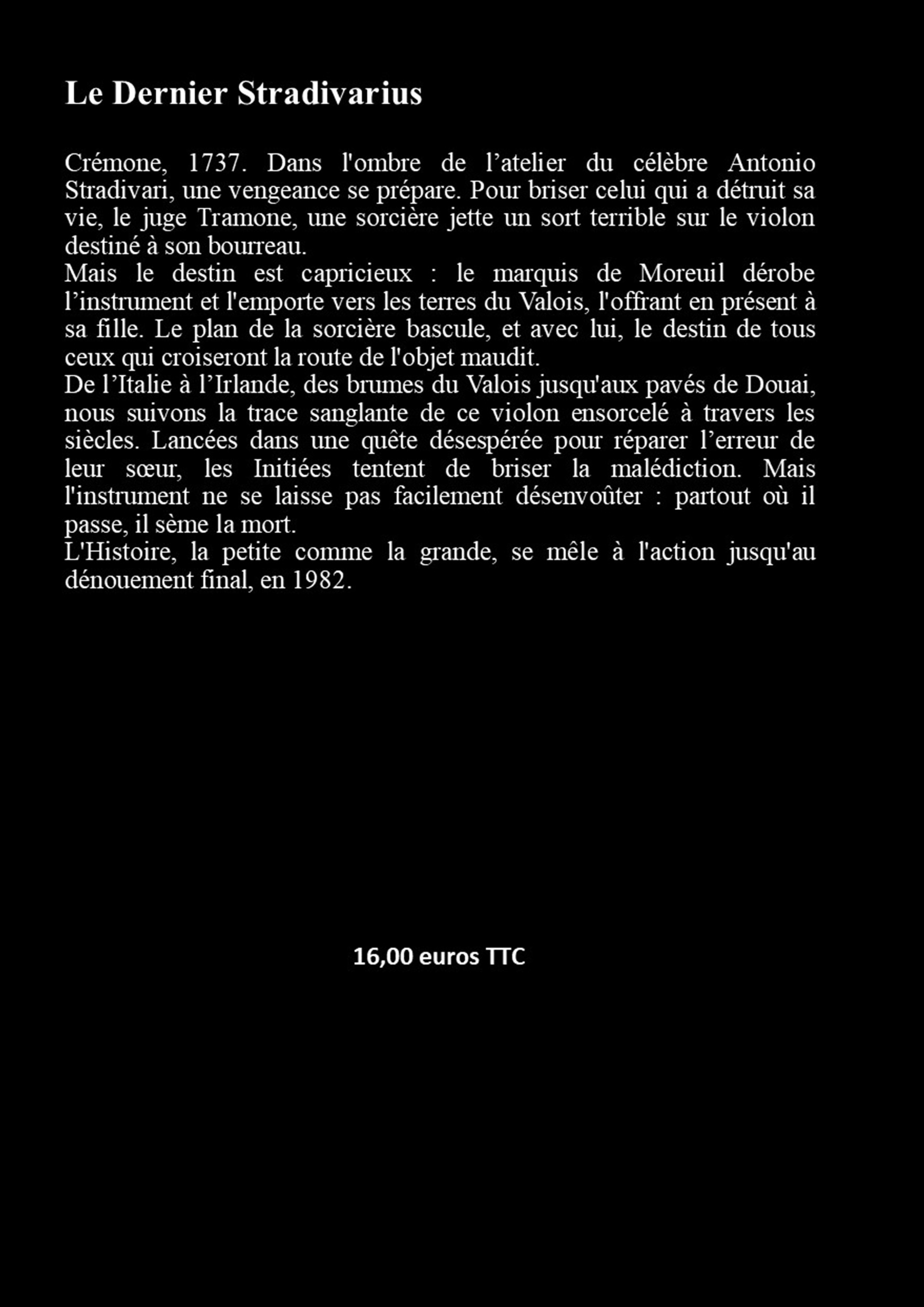 Le Dernier Stradivarius

Crémone, 1737. Dans l'ombre de l’atelier du célèbre Antonio Stradivari, une vengeance se prépare. Pour briser celui qui a détruit sa vie, le juge Tramone, une sorcière jette un sort terrible sur le violon destiné à son bourreau.
Mais le destin est capricieux : le marquis de Moreuil dérobe l’instrument et l'emporte vers les terres du Valois, l'offrant en présent à sa fille. Le plan de la sorcière bascule, et avec lui, le destin de tous ceux qui croiseront la route de l'objet maudit.
De l’Italie à l’Irlande, des brumes du Valois jusqu'aux pavés de Douai, nous suivons la trace sanglante de ce violon ensorcelé à travers les siècles. Lancées dans une quête désespérée pour réparer l’erreur de leur sœur, les Initiées tentent de briser la malédiction. Mais l'instrument ne se laisse pas facilement désenvoûter : partout où il passe, il sème la mort.
L'Histoire, la petite comme la grande, se mêle à l'action jusqu'au dénouement final, en 1982.

16,00 euros TTC